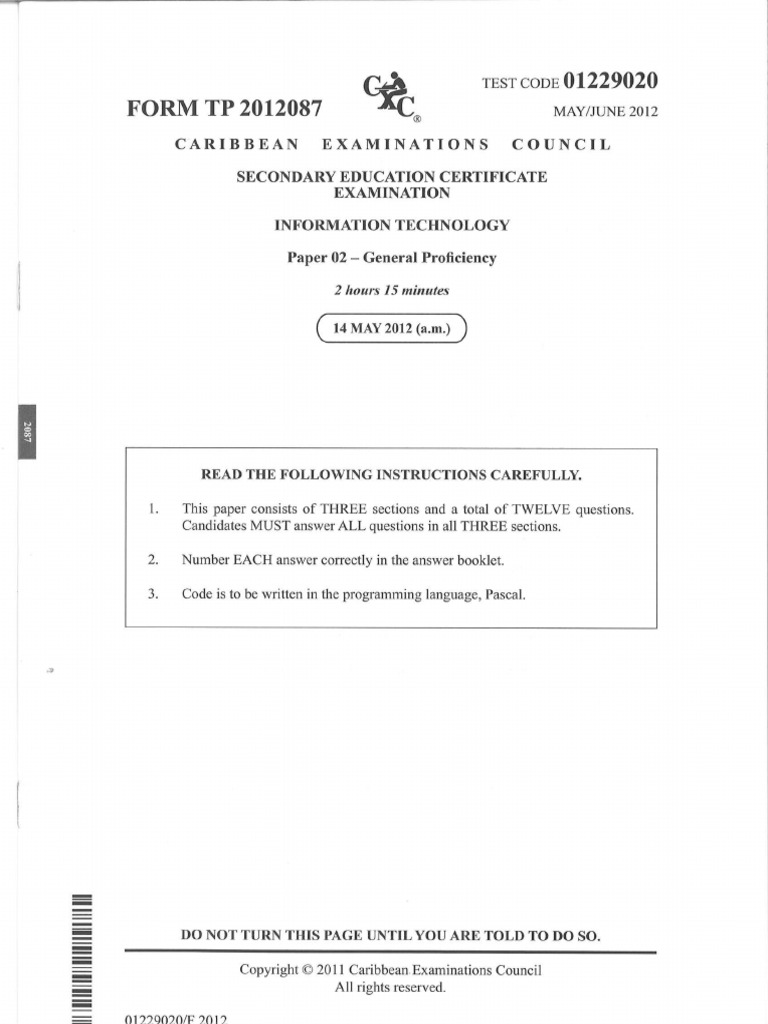 FORM TP 2012087

CXC®

TEST CODE 01229020

MAY/JUNE 2012

CARIBBEAN EXAMINATIONS COUNCIL

SECONDARY EDUCATION CERTIFICATE EXAMINATION

INFORMATION TECHNOLOGY

Paper 02 – General Proficiency

2 hours 15 minutes

14 MAY 2012 (a.m.)

2087

READ THE FOLLOWING INSTRUCTIONS CAREFULLY.

1. This paper consists of THREE sections and a total of TWELVE questions. Candidates MUST answer ALL questions in all THREE sections.

2. Number EACH answer correctly in the answer booklet.

3. Code is to be written in the programming language, Pascal.

DO NOT TURN THIS PAGE UNTIL YOU ARE TOLD TO DO SO.

Copyright © 2011 Caribbean Examinations Council
All rights reserved.

01229020/F 2012